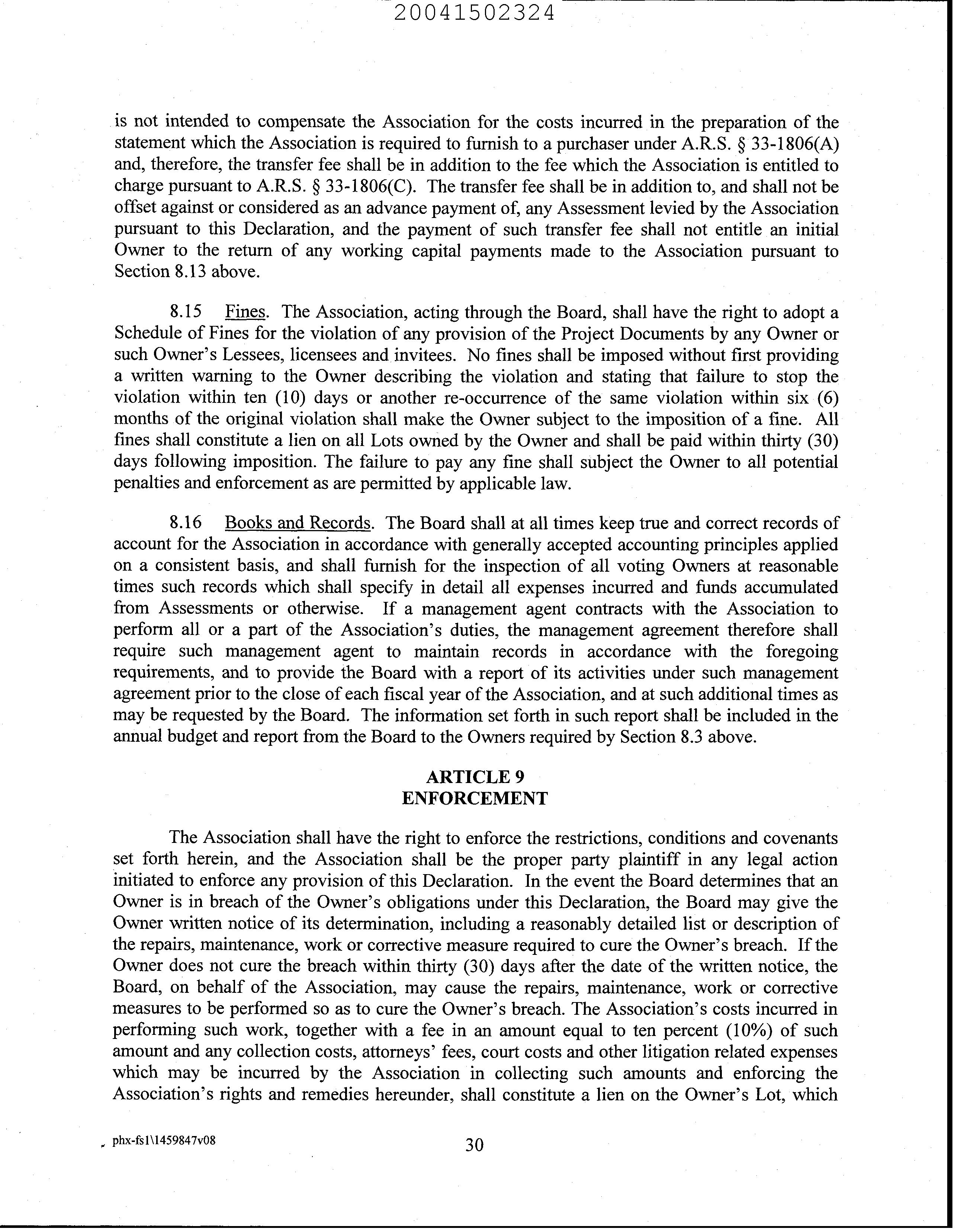 20041502324

is not intended to compensate the Association for the costs incurred in the preparation of the statement which the Association is required to furnish to a purchaser under A.R.S. § 33-1806(A) and, therefore, the transfer fee shall be in addition to the fee which the Association is entitled to charge pursuant to A.R.S. § 33-1806(C). The transfer fee shall be in addition to, and shall not be offset against or considered as an advance payment of, any Assessment levied by the Association pursuant to this Declaration, and the payment of such transfer fee shall not entitle an initial Owner to the return of any working capital payments made to the Association pursuant to Section 8.13 above.

8.15 Fines. The Association, acting through the Board, shall have the right to adopt a Schedule of Fines for the violation of any provision of the Project Documents by any Owner or such Owner's Lessees, licensees and invitees. No fines shall be imposed without first providing a written warning to the Owner describing the violation and stating that failure to stop the violation within ten (10) days or another re-occurrence of the same violation within six (6) months of the original violation shall make the Owner subject to the imposition of a fine. All fines shall constitute a lien on all Lots owned by the Owner and shall be paid within thirty (30) days following imposition. The failure to pay any fine shall subject the Owner to all potential penalties and enforcement as are permitted by applicable law.

8.16 Books and Records. The Board shall at all times keep true and correct records of account for the Association in accordance with generally accepted accounting principles applied on a consistent basis, and shall furnish for the inspection of all voting Owners at reasonable times such records which shall specify in detail all expenses incurred and funds accumulated from Assessments or otherwise. If a management agent contracts with the Association to perform all or a part of the Association's duties, the management agreement therefore shall require such management agent to maintain records in accordance with the foregoing requirements, and to provide the Board with a report of its activities under such management agreement prior to the close of each fiscal year of the Association, and at such additional times as may be requested by the Board. The information set forth in such report shall be included in the annual budget and report from the Board to the Owners required by Section 8.3 above.

ARTICLE 9
ENFORCEMENT

The Association shall have the right to enforce the restrictions, conditions and covenants set forth herein, and the Association shall be the proper party plaintiff in any legal action initiated to enforce any provision of this Declaration. In the event the Board determines that an Owner is in breach of the Owner's obligations under this Declaration, the Board may give the Owner written notice of its determination, including a reasonably detailed list or description of the repairs, maintenance, work or corrective measure required to cure the Owner's breach. If the Owner does not cure the breach within thirty (30) days after the date of the written notice, the Board, on behalf of the Association, may cause the repairs, maintenance, work or corrective measures to be performed so as to cure the Owner's breach. The Association's costs incurred in performing such work, together with a fee in an amount equal to ten percent (10%) of such amount and any collection costs, attorneys' fees, court costs and other litigation related expenses which may be incurred by the Association in collecting such amounts and enforcing the Association's rights and remedies hereunder, shall constitute a lien on the Owner's Lot, which

phx-fs1\1459847v08

30